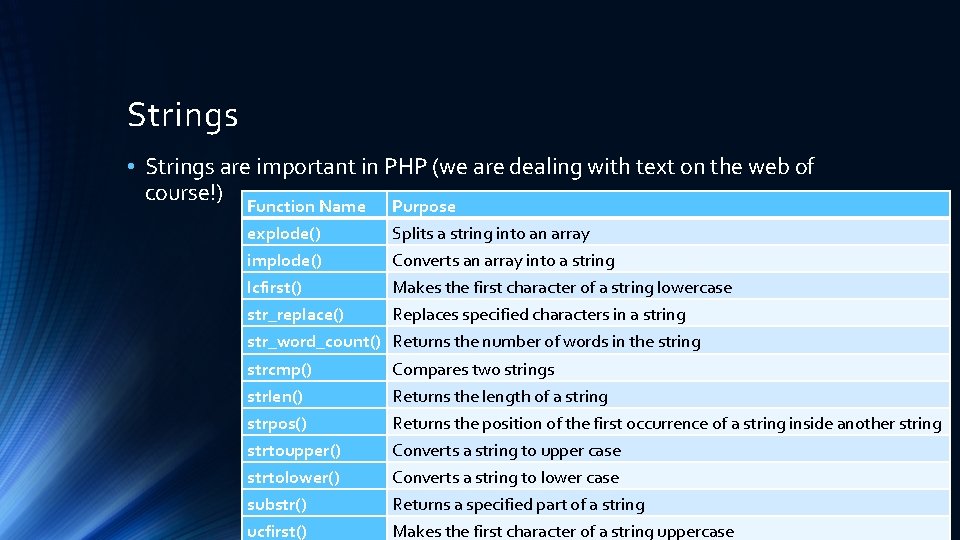 Strings

• Strings are important in PHP (we are dealing with text on the web of course!)

| Function Name | Purpose |
|---|---|
| explode() | Splits a string into an array |
| implode() | Converts an array into a string |
| lcfirst() | Makes the first character of a string lowercase |
| str_replace() | Replaces specified characters in a string |
| str_word_count() | Returns the number of words in the string |
| strcmp() | Compares two strings |
| strlen() | Returns the length of a string |
| strpos() | Returns the position of the first occurrence of a string inside another string |
| strtoupper() | Converts a string to upper case |
| strtolower() | Converts a string to lower case |
| substr() | Returns a specified part of a string |
| ucfirst() | Makes the first character of a string uppercase |